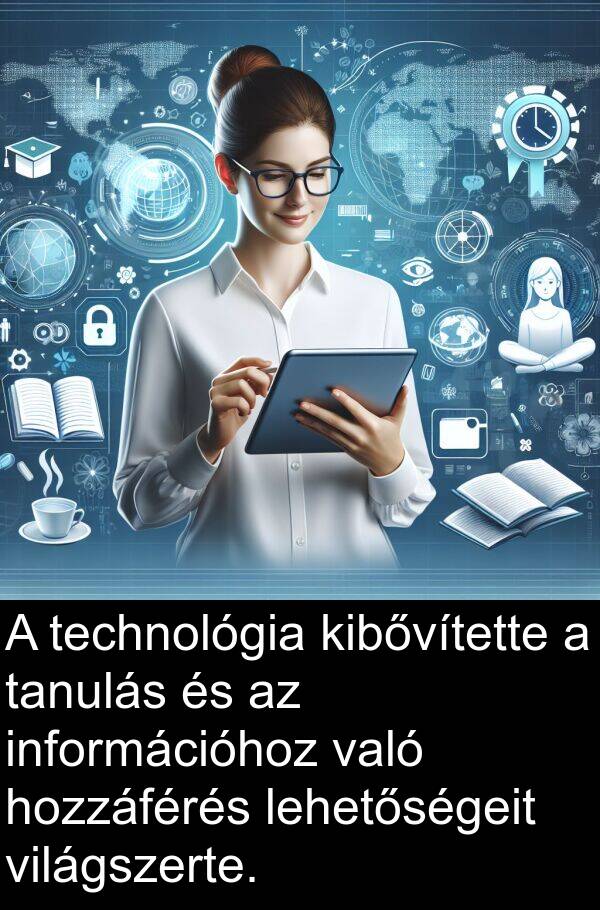 A technológia kibővítette a tanulás és az információhoz való hozzáférés lehetőségeit világszerte.